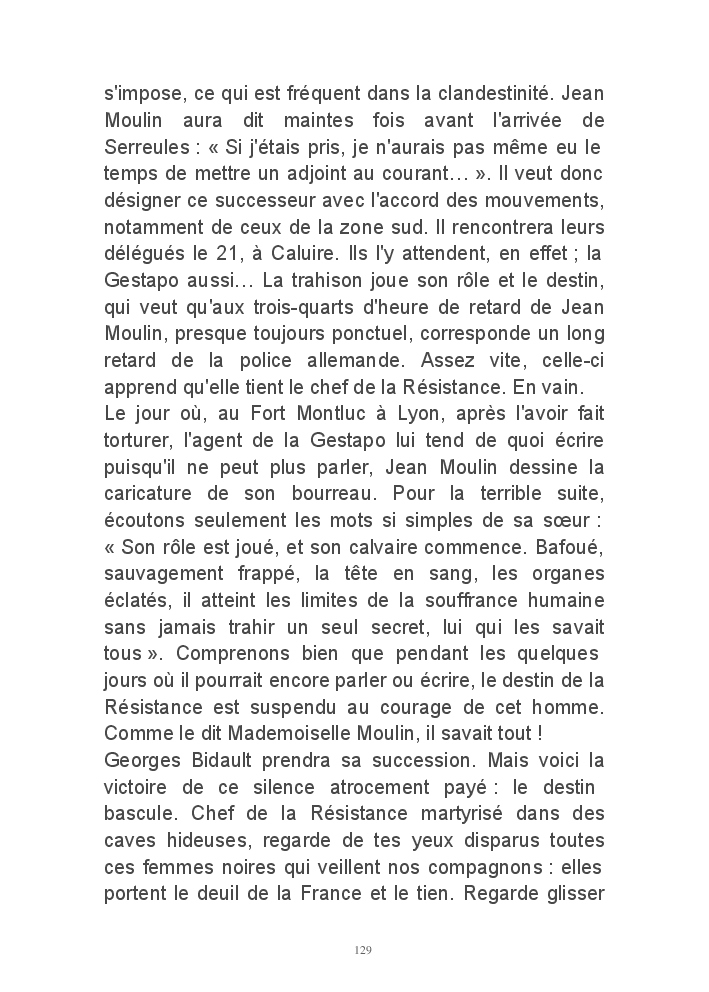 s'impose, ce qui est fréquent dans la clandestinité. Jean Moulin aura dit maintes fois avant l'arrivée de Serreules : « Si j'étais pris, je n'aurais pas même eu le temps de mettre un adjoint au courant… ». Il veut donc désigner ce successeur avec l'accord des mouvements, notamment de ceux de la zone sud. Il rencontrera leurs délégués le 21, à Caluire. Ils l'y attendent, en effet ; la Gestapo aussi… La trahison joue son rôle et le destin, qui veut qu'aux trois-quarts d'heure de retard de Jean Moulin, presque toujours ponctuel, corresponde un long retard de la police allemande. Assez vite, celle-ci apprend qu'elle tient le chef de la Résistance. En vain.
Le jour où, au Fort Montluc à Lyon, après l'avoir fait torturer, l'agent de la Gestapo lui tend de quoi écrire puisqu'il ne peut plus parler, Jean Moulin dessine la caricature de son bourreau. Pour la terrible suite, écoutons seulement les mots si simples de sa sœur : « Son rôle est joué, et son calvaire commence. Bafoué, sauvagement frappé, la tête en sang, les organes éclatés, il atteint les limites de la souffrance humaine sans jamais trahir un seul secret, lui qui les savait tous ». Comprenons bien que pendant les quelques jours où il pourrait encore parler ou écrire, le destin de la Résistance est suspendu au courage de cet homme. Comme le dit Mademoiselle Moulin, il savait tout !
Georges Bidault prendra sa succession. Mais voici la victoire de ce silence atrocement payé : le destin bascule. Chef de la Résistance martyrisé dans des caves hideuses, regarde de tes yeux disparus toutes ces femmes noires qui veillent nos compagnons : elles portent le deuil de la France et le tien. Regarde glisser

129